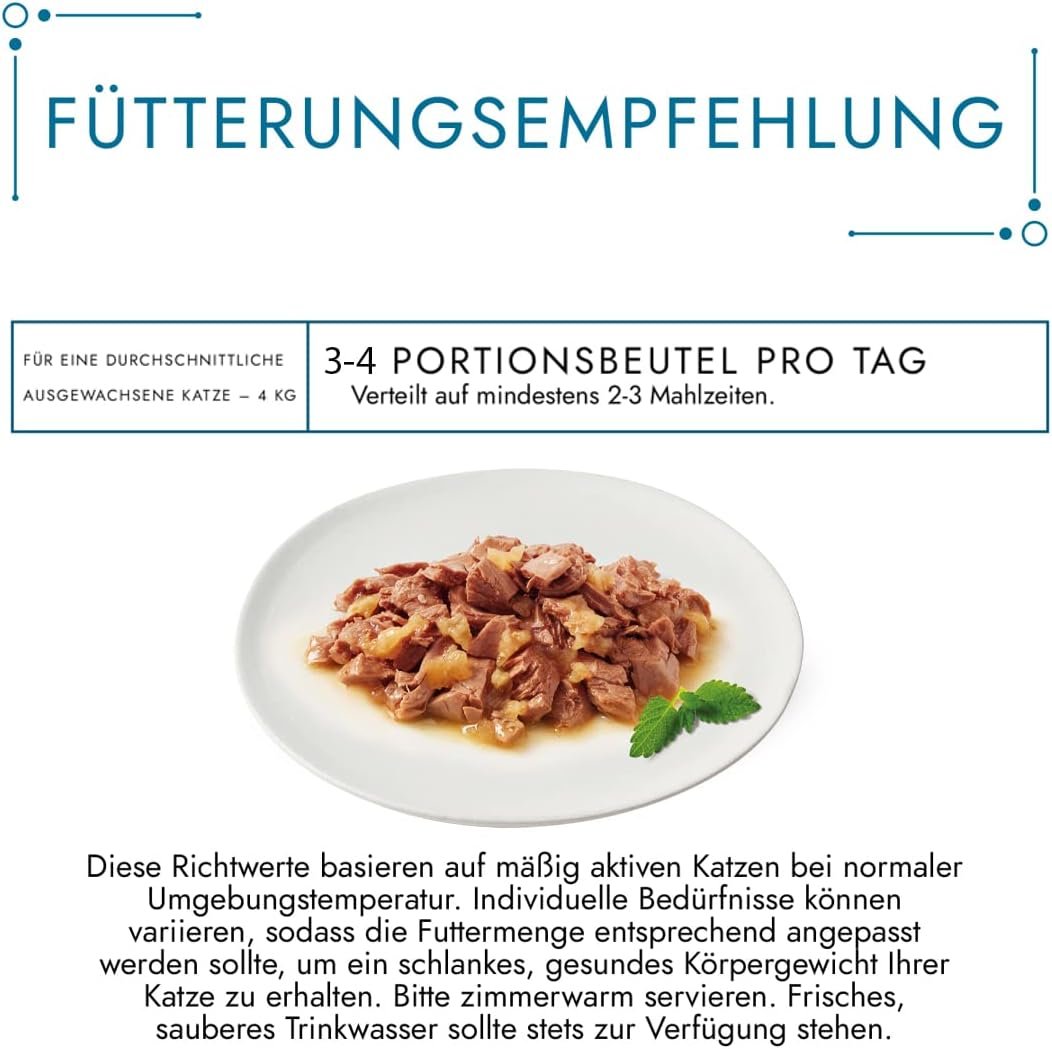 FÜTTERUNGSEMPFEHLUNG

FÜR EINE DURCHSCHNITTLICHE AUSGEWACHSENE KATZE – 4 KG

3-4 PORTIONSBEUTEL PRO TAG
Verteilt auf mindestens 2-3 Mahlzeiten.

Diese Richtwerte basieren auf mäßig aktiven Katzen bei normaler Umgebungstemperatur. Individuelle Bedürfnisse können variieren, sodass die Futtermenge entsprechend angepasst werden sollte, um ein schlankes, gesundes Körpergewicht Ihrer Katze zu erhalten. Bitte zimmerwarm servieren. Frisches, sauberes Trinkwasser sollte stets zur Verfügung stehen.